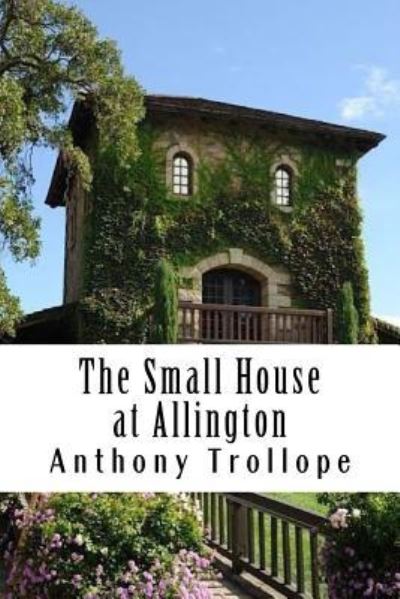 The Small House at Allington
Anthony Trollope